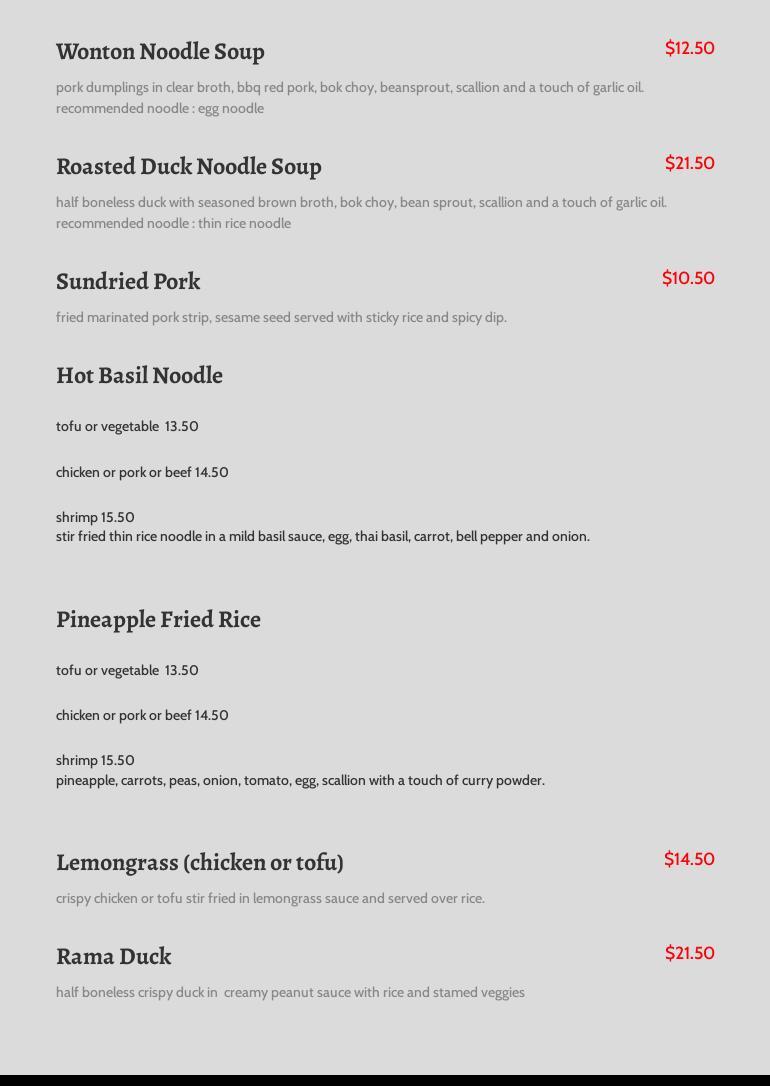 Wonton Noodle Soup
$12.50

pork dumplings in clear broth, bbq red pork, bok choy, beansprout, scallion and a touch of garlic oil.
recommended noodle : egg noodle

Roasted Duck Noodle Soup
$21.50

half boneless duck with seasoned brown broth, bok choy, bean sprout, scallion and a touch of garlic oil.
recommended noodle : thin rice noodle

Sundried Pork
$10.50

fried marinated pork strip, sesame seed served with sticky rice and spicy dip.

Hot Basil Noodle

tofu or vegetable 13.50

chicken or pork or beef 14.50

shrimp 15.50
stir fried thin rice noodle in a mild basil sauce, egg, thai basil, carrot, bell pepper and onion.

Pineapple Fried Rice

tofu or vegetable 13.50

chicken or pork or beef 14.50

shrimp 15.50
pineapple, carrots, peas, onion, tomato, egg, scallion with a touch of curry powder.

Lemongrass (chicken or tofu)
$14.50

crispy chicken or tofu stir fried in lemongrass sauce and served over rice.

Rama Duck
$21.50

half boneless crispy duck in creamy peanut sauce with rice and stamed veggies